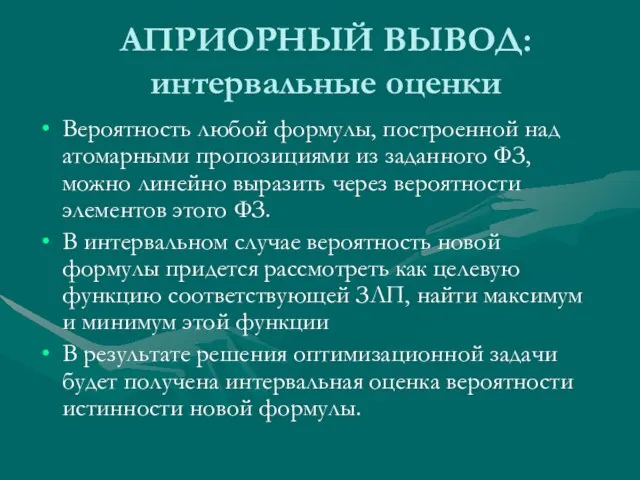 АПРИОРНЫЙ ВЫВОД: интервальные оценки

• Вероятность любой формулы, построенной над атомарными пропозициями из заданного ФЗ, можно линейно выразить через вероятности элементов этого ФЗ.
• В интервальном случае вероятность новой формулы придется рассмотреть как целевую функцию соответствующей ЗЛП, найти максимум и минимум этой функции
• В результате решения оптимизационной задачи будет получена интервальная оценка вероятности истинности новой формулы.